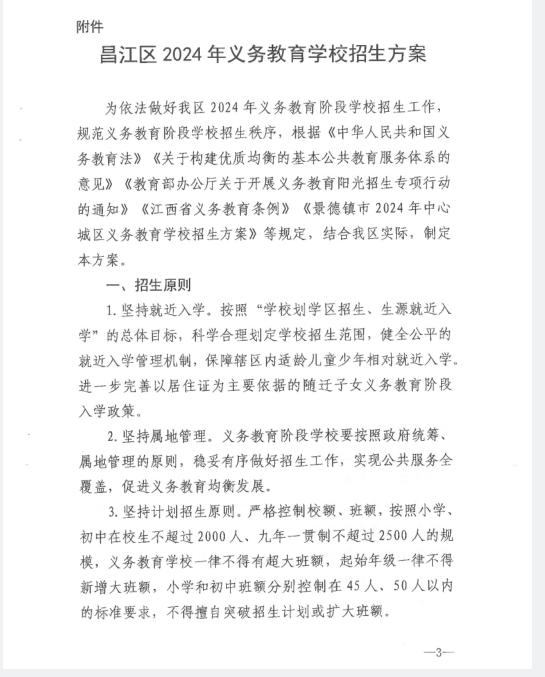 附件

昌江区 2024 年义务教育学校招生方案

为依法做好我区 2024 年义务教育阶段学校招生工作，规范义务教育阶段学校招生秩序，根据《中华人民共和国义务教育法》《关于构建优质均衡的基本公共教育服务体系的意见》《教育部办公厅关于开展义务教育阳光招生专项行动的通知》《江西省义务教育条例》《景德镇市 2024 年中心城区义务教育学校招生方案》等规定，结合我区实际，制定本方案。

一、招生原则

1. 坚持就近入学。按照“学校划学区招生、生源就近入学”的总体目标，科学合理划定学校招生范围，健全公平的就近入学管理机制，保障辖区内适龄儿童少年相对就近入学。进一步完善以居住证为主要依据的随迁子女义务教育阶段入学政策。

2. 坚持属地管理。义务教育阶段学校要按照政府统筹、属地管理的原则，稳妥有序做好招生工作，实现公共服务全覆盖，促进义务教育均衡发展。

3. 坚持计划招生原则。严格控制校额、班额，按照小学、初中在校生不超过 2000 人、九年一贯制不超过 2500 人的规模，义务教育学校一律不得有超大班额，起始年级一律不得新增大班额，小学和初中班额分别控制在 45 人、50 人以内的标准要求，不得擅自突破招生计划或扩大班额。

—3—